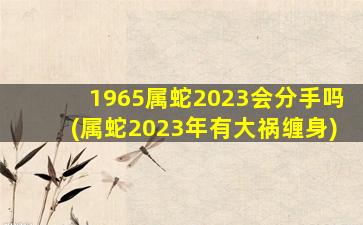 1965属蛇2023会分手吗
(属蛇2023年有大祸缠身)